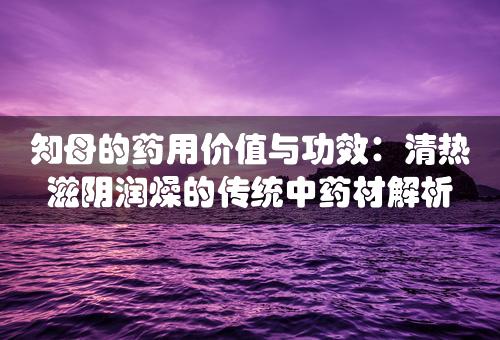 知母的药用价值与功效：清热滋阴润燥的传统中药材解析